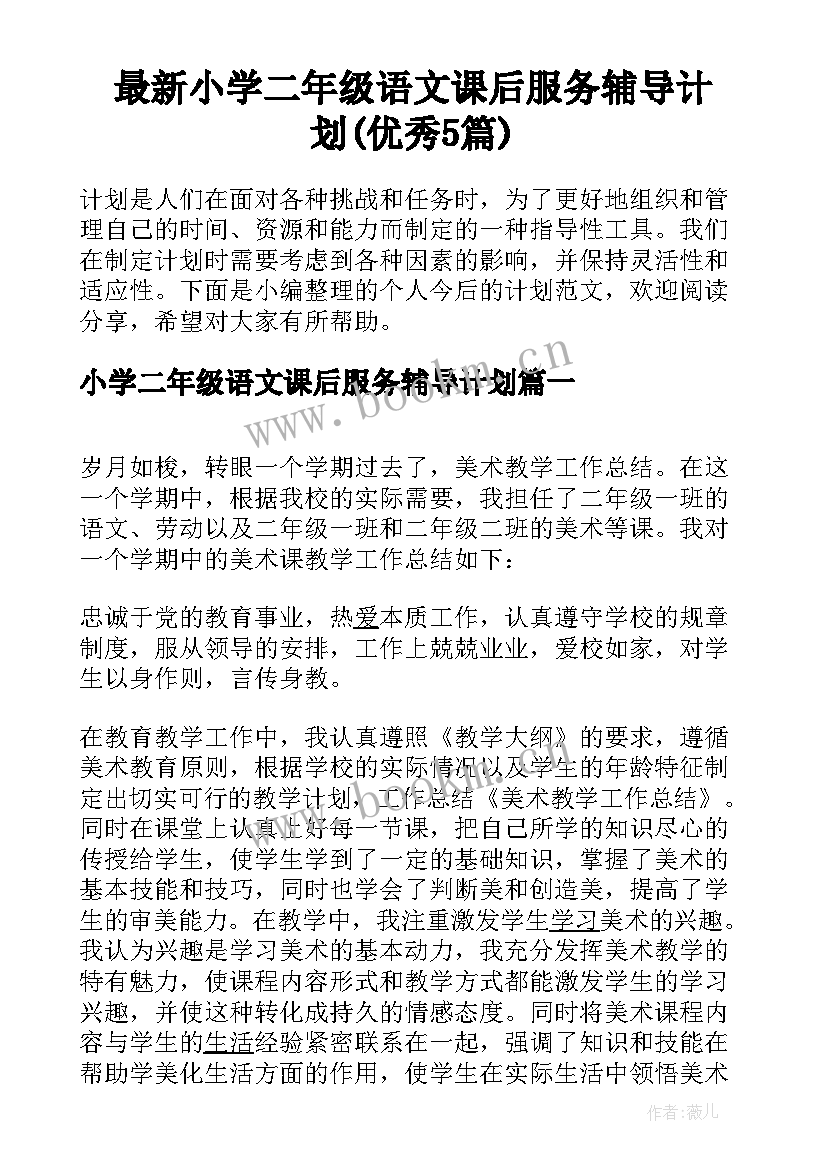 最新小学二年级语文课后服务辅导计划(优秀5篇)

计划是人们在面对各种挑战和任务时，为了更好地组织和管理自己的时间、资源和能力而制定的一种指导性工具。我们在制定计划时需要考虑到各种因素的影响，并保持灵活性和适应性。下面是小编整理的个人今后的计划范文，欢迎阅读分享，希望对大家有所帮助。

www.bookm.cn

小学二年级语文课后服务辅导计划篇一

岁月如梭，转眼一个学期过去了，美术教学工作总结。在这一个学期中，根据我校的实际需要，我担任了二年级一班的语文、劳动以及二年级一班和二年级二班的美术等课。我对一个学期中的美术课教学工作总结如下：

忠诚于党的教育事业，热爱本质工作，认真遵守学校的规章制度，服从领导的安排，工作上兢兢业业，爱校如家，对学生以身作则，言传身教。

在教育教学工作中，我认真遵照《教学大纲》的要求，遵循美术教育原则，根据学校的实际情况以及学生的年龄特征制定出切实可行的教学计划，工作总结《美术教学工作总结》。同时在课堂上认真上好每一节课，把自己所学的知识尽心的传授给学生，使学生学到了一定的基础知识，掌握了美术的基本技能和技巧，同时也学会了判断美和创造美，提高了学生的审美能力。在教学中，我注重激发学生学习美术的兴趣。我认为兴趣是学习美术的基本动力，我充分发挥美术教学的特有魅力，使课程内容形式和教学方式都能激发学生的学习兴趣，并使这种转化成持久的情感态度。同时将美术课程内容与学生的生活经验紧密联系在一起，强调了知识和技能在帮助学美化生活方面的作用，使学生在实际生活中领悟美术

作者：薇儿